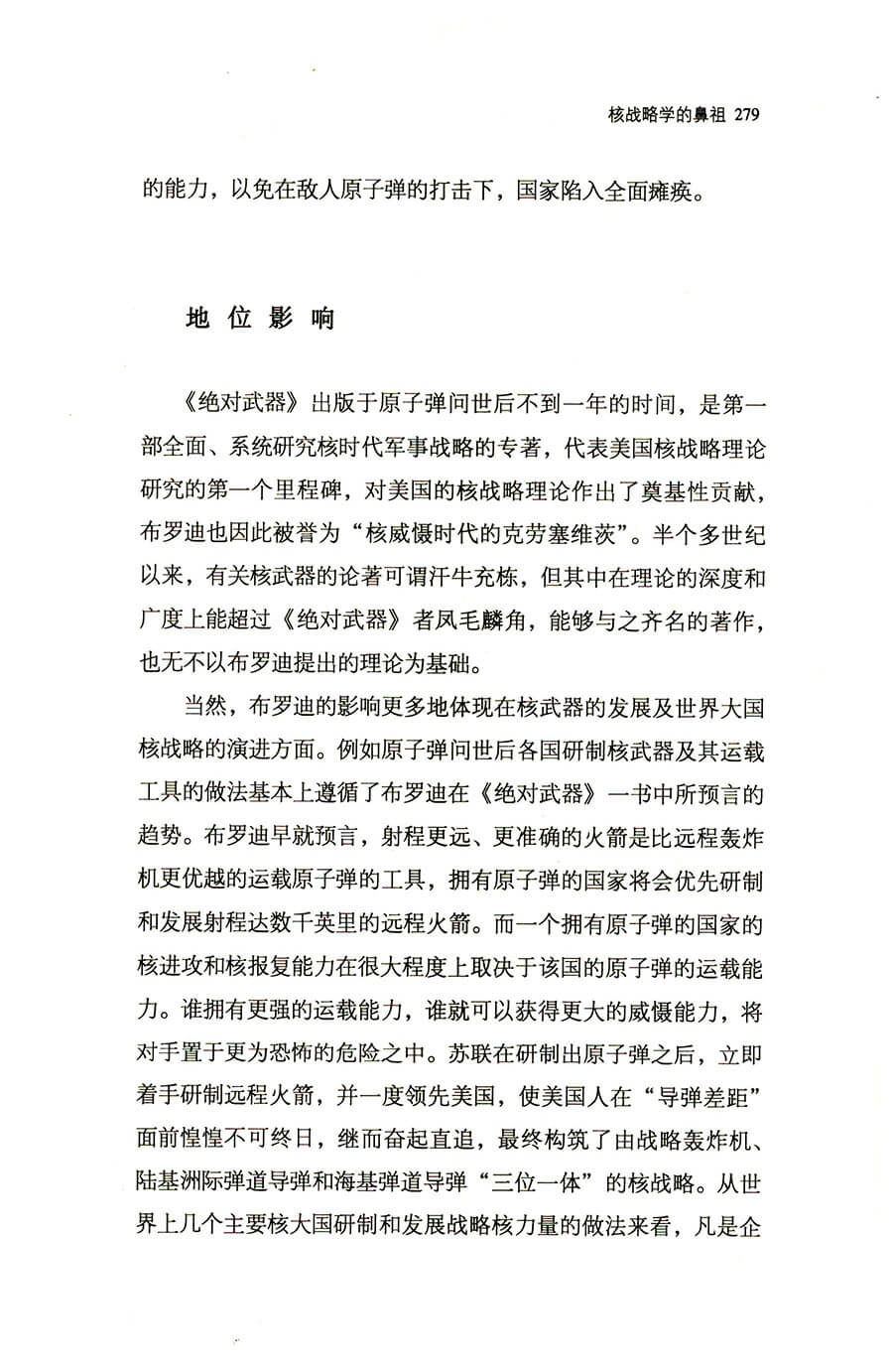 核战略学的鼻祖 279

的能力，以免在敌人原子弹的打击下，国家陷入全面瘫痪。

地 位 影 响

《绝对武器》出版于原子弹问世后不到一年的时间，是第一部全面、系统研究核时代军事战略的专著，代表美国核战略理论研究的第一个里程碑，对美国的核战略理论作出了奠基性贡献，布罗迪也因此被誉为“核威慑时代的克劳塞维茨”。半个多世纪以来，有关核武器的论著可谓汗牛充栋，但其中在理论的深度和广度上能超过《绝对武器》者凤毛麟角，能够与之齐名的著作，也无不以布罗迪提出的理论为基础。

当然，布罗迪的影响更多地体现在核武器的发展及世界大国核战略的演进方面。例如原子弹问世后各国研制核武器及其运载工具的做法基本上遵循了布罗迪在《绝对武器》一书中所预言的趋势。布罗迪早就预言，射程更远、更准确的火箭是比远程轰炸机更优越的运载原子弹的工具，拥有原子弹的国家将会优先研制和发展射程达数千英里的远程火箭。而一个拥有原子弹的国家的核进攻和核报复能力在很大程度上取决于该国的原子弹的运载能力。谁拥有更强的运载能力，谁就可以获得更大的威慑能力，将对手置于更为恐怖的危险之中。苏联在研制出原子弹之后，立即着手研制远程火箭，并一度领先美国，使美国人在“导弹差距”面前惶惶不可终日，继而奋起直追，最终构筑了由战略轰炸机、陆基洲际弹道导弹和海基弹道导弹“三位一体”的核战略。从世界上几个主要核大国研制和发展战略核力量的做法来看，凡是企